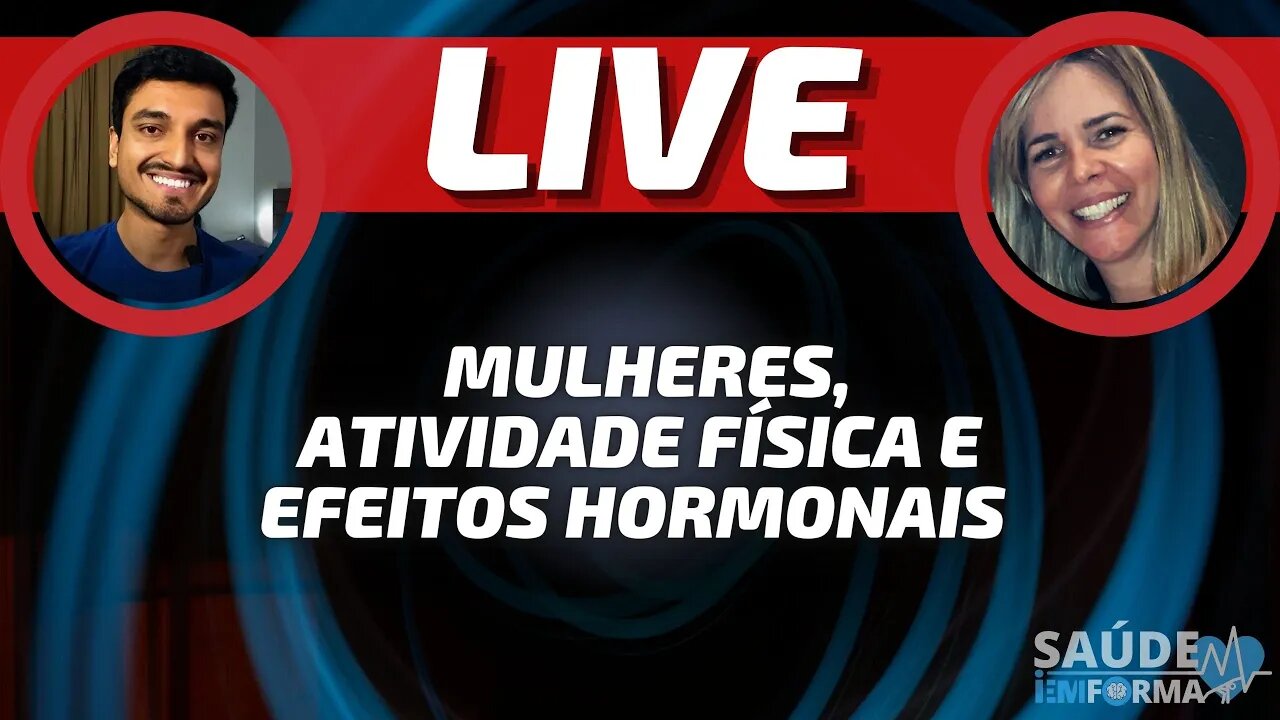 LIVE

MULHERES, ATIVIDADE FÍSICA E EFEITOS HORMONAIS

SAÚDE EM FORMA